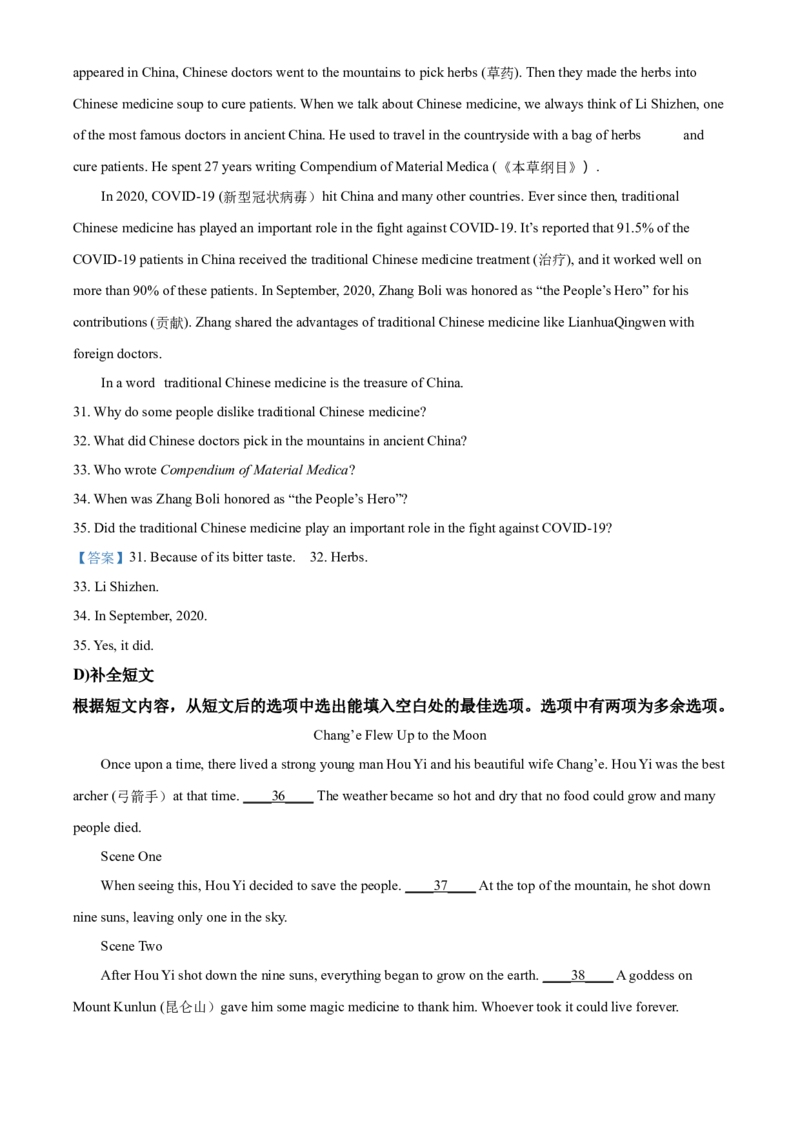 appeared in China, Chinese doctors went to the mountains to pick herbs (草药). Then they made the herbs into Chinese medicine soup to cure patients. When we talk about Chinese medicine, we always think of Li Shizhen, one of the most famous doctors in ancient China. He used to travel in the countryside with a bag of herbs and cure patients. He spent 27 years writing Compendium of Material Medica (《本草纲目》).

In 2020, COVID-19 (新型冠状病毒) hit China and many other countries. Ever since then, traditional Chinese medicine has played an important role in the fight against COVID-19. It's reported that 91.5% of the COVID-19 patients in China received the traditional Chinese medicine treatment (治疗), and it worked well on more than 90% of these patients. In September, 2020, Zhang Boli was honored as "the People's Hero" for his contributions (贡献). Zhang shared the advantages of traditional Chinese medicine like LianhuaQingwen with foreign doctors.

In a word traditional Chinese medicine is the treasure of China.

31. Why do some people dislike traditional Chinese medicine?
32. What did Chinese doctors pick in the mountains in ancient China?
33. Who wrote Compendium of Material Medica?
34. When was Zhang Boli honored as "the People's Hero"?
35. Did the traditional Chinese medicine play an important role in the fight against COVID-19?

【答案】31. Because of its bitter taste. 32. Herbs.
33. Li Shizhen.
34. In September, 2020.
35. Yes, it did.

D)补全短文
根据短文内容，从短文后的选项中选出能填入空白处的最佳选项。选项中有两项为多余选项。

Chang'e Flew Up to the Moon

Once upon a time, there lived a strong young man Hou Yi and his beautiful wife Chang'e. Hou Yi was the best archer (弓箭手) at that time. ____36____ The weather became so hot and dry that no food could grow and many people died.

Scene One

When seeing this, Hou Yi decided to save the people. ____37____ At the top of the mountain, he shot down nine suns, leaving only one in the sky.

Scene Two

After Hou Yi shot down the nine suns, everything began to grow on the earth. ____38____ A goddess on Mount Kunlun (昆仑山) gave him some magic medicine to thank him. Whoever took it could live forever.